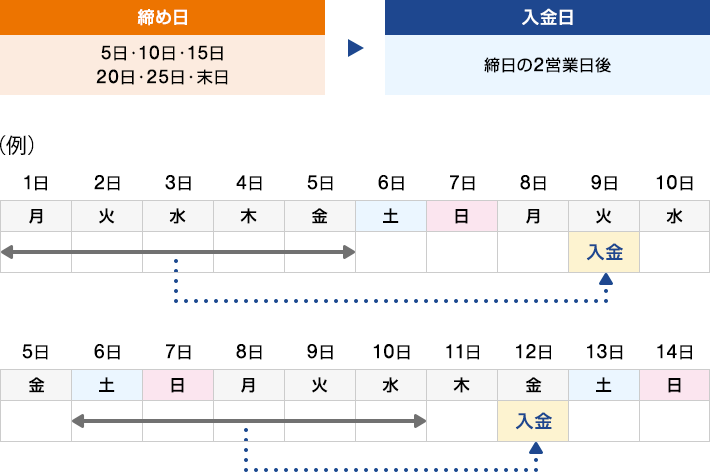 締め日

5日・10日・15日
20日・25日・末日

入金日

締日の2営業日後

（例）

| 1日 | 2日 | 3日 | 4日 | 5日 | 6日 | 7日 | 8日 | 9日 | 10日 |
|---|---|---|---|---|---|---|---|---|---|
| 月 | 火 | 水 | 木 | 金 | 土 | 日 | 月 | 火 | 水 |
| | | | | | | | | 入金 | |

| 5日 | 6日 | 7日 | 8日 | 9日 | 10日 | 11日 | 12日 | 13日 | 14日 |
|---|---|---|---|---|---|---|---|---|---|
| 金 | 土 | 日 | 月 | 火 | 水 | 木 | 金 | 土 | 日 |
| | | | | | | | 入金 | | |